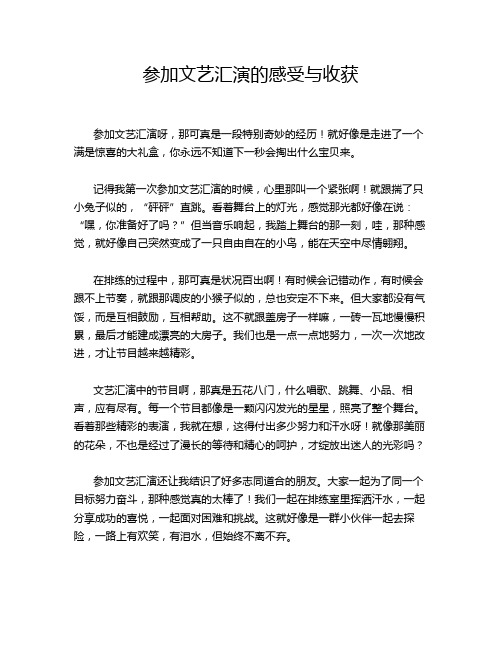 参加文艺汇演的感受与收获

参加文艺汇演呀，那可真是一段特别奇妙的经历！就好像是走进了一个满是惊喜的大礼盒，你永远不知道下一秒会掏出什么宝贝来。

记得我第一次参加文艺汇演的时候，心里那叫一个紧张啊！就跟揣了只小兔子似的，“砰砰”直跳。看着舞台上的灯光，感觉那光都好像在说：“嘿，你准备好了吗？”但当音乐响起，我踏上舞台的那一刻，哇，那种感觉，就好像自己突然变成了一只自由自在的小鸟，能在天空中尽情翱翔。

在排练的过程中，那可真是状况百出啊！有时候会记错动作，有时候会跟不上节奏，就跟那调皮的小猴子似的，总也安定不下来。但大家都没有气馁，而是互相鼓励，互相帮助。这不就跟盖房子一样嘛，一砖一瓦地慢慢积累，最后才能建成漂亮的大房子。我们也是一点一点地努力，一次一次地改进，才让节目越来越精彩。

文艺汇演中的节目啊，那真是五花八门，什么唱歌、跳舞、小品、相声，应有尽有。每一个节目都像是一颗闪闪发光的星星，照亮了整个舞台。看着那些精彩的表演，我就在想，这得付出多少努力和汗水呀！就像那美丽的花朵，不也是经过了漫长的等待和精心的呵护，才绽放出迷人的光彩吗？

参加文艺汇演还让我结识了好多志同道合的朋友。大家一起为了同一个目标努力奋斗，那种感觉真的太棒了！我们一起在排练室里挥洒汗水，一起分享成功的喜悦，一起面对困难和挑战。这就好像是一群小伙伴一起去探险，一路上有欢笑，有泪水，但始终不离不弃。